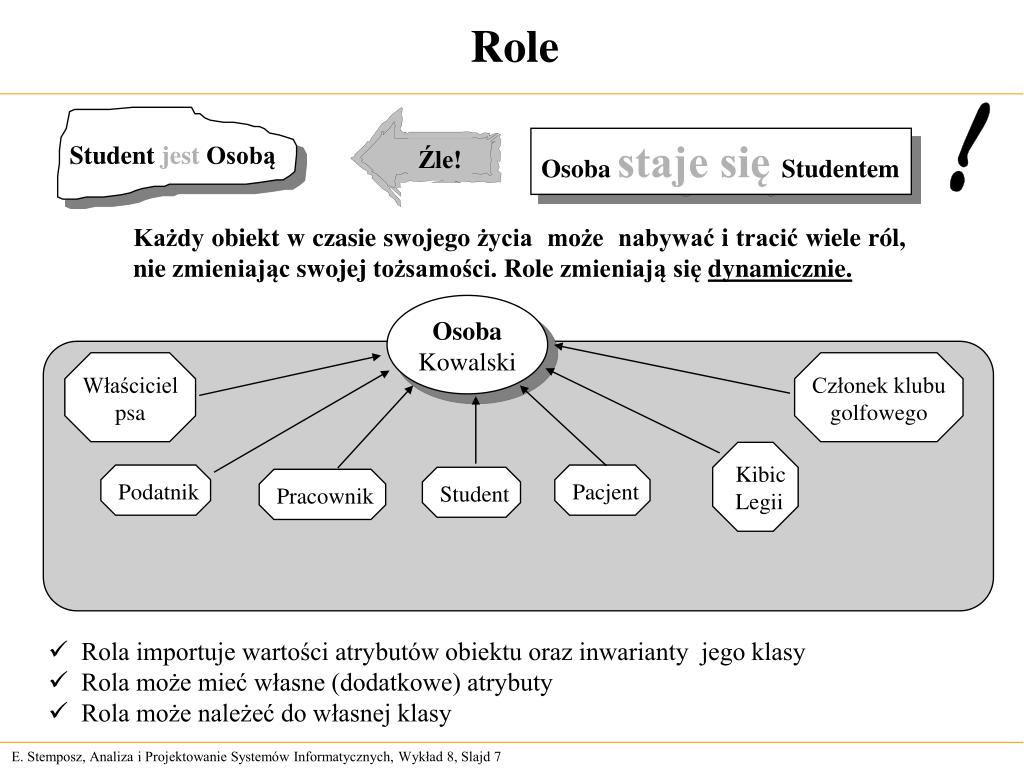 Role

Student jest Osobą

Źle!

Osoba staje się Studentem

!

Każdy obiekt w czasie swojego życia może nabywać i tracić wiele ról, nie zmieniając swojej tożsamości. Role zmieniają się dynamicznie.

Osoba Kowalski

Właściciel psa

Członek klubu golfowego

Podatnik

Pracownik

Student

Pacjent

Kibic Legii

✓ Rola importuje wartości atrybutów obiektu oraz inwarianty jego klasy
✓ Rola może mieć własne (dodatkowe) atrybuty
✓ Rola może należeć do własnej klasy

E. Stemposz, Analiza i Projektowanie Systemów Informatycznych, Wykład 8, Slajd 7